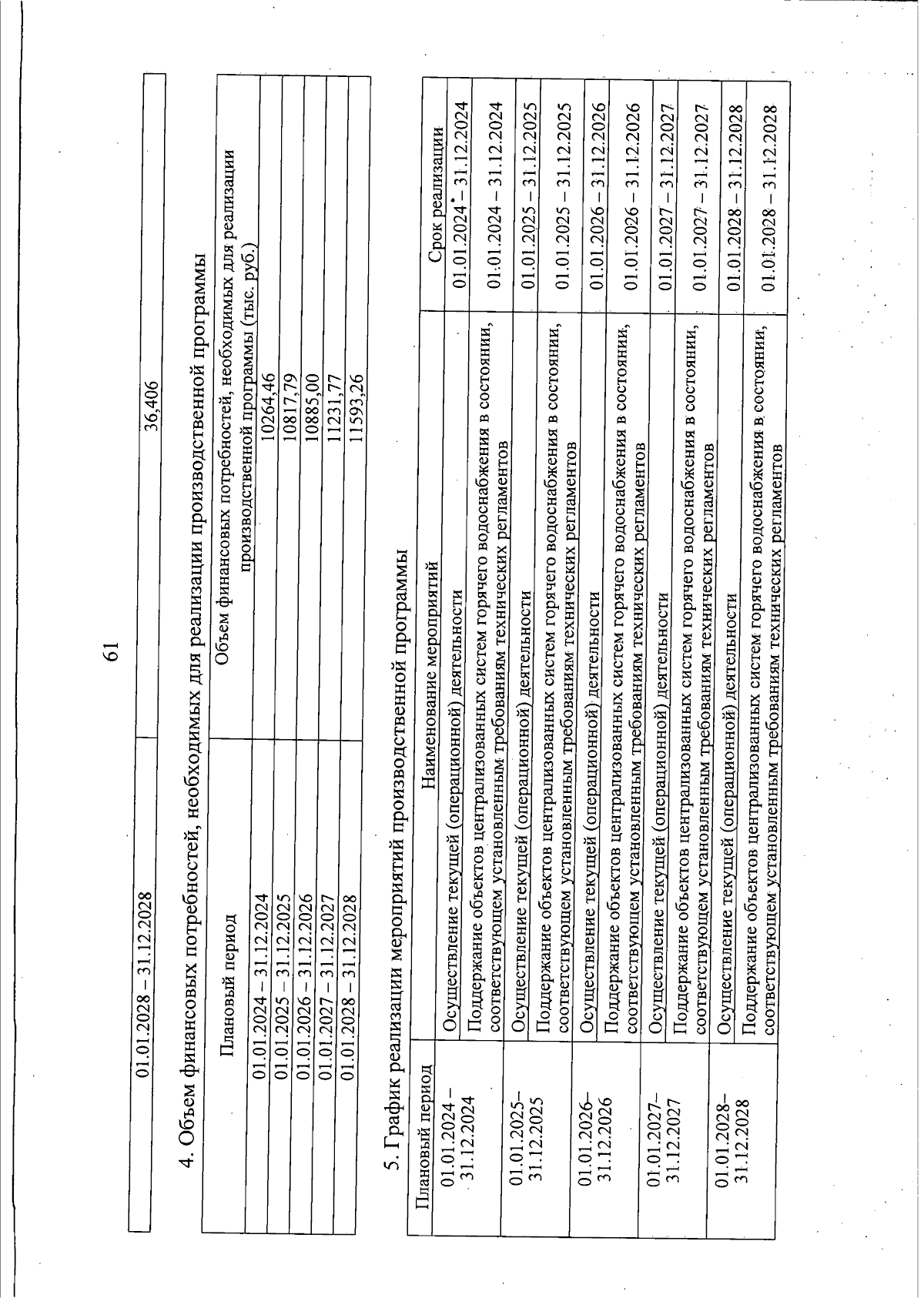 61

| 01.01.2028 – 31.12.2028 | 36,406 |
|---|---|

4. Объем финансовых потребностей, необходимых для реализации производственной программы

| Плановый период | Объем финансовых потребностей, необходимых для реализации производственной программы (тыс. руб.) |
|---|---|
| 01.01.2024 – 31.12.2024 | 10264,46 |
| 01.01.2025 – 31.12.2025 | 10817,79 |
| 01.01.2026 – 31.12.2026 | 10885,00 |
| 01.01.2027 – 31.12.2027 | 11231,77 |
| 01.01.2028 – 31.12.2028 | 11593,26 |

5. График реализации мероприятий производственной программы

| Плановый период | Наименование мероприятий | Срок реализации |
|---|---|---|
| 01.01.2024 – 31.12.2024 | Осуществление текущей (операционной) деятельности | 01.01.2024 – 31.12.2024 |
| | Поддержание объектов централизованных систем горячего водоснабжения в состоянии, соответствующем установленным требованиям технических регламентов | 01.01.2024 – 31.12.2024 |
| 01.01.2025– 31.12.2025 | Осуществление текущей (операционной) деятельности | 01.01.2025 – 31.12.2025 |
| | Поддержание объектов централизованных систем горячего водоснабжения в состоянии, соответствующем установленным требованиям технических регламентов | 01.01.2025 – 31.12.2025 |
| 01.01.2026– 31.12.2026 | Осуществление текущей (операционной) деятельности | 01.01.2026 – 31.12.2026 |
| | Поддержание объектов централизованных систем горячего водоснабжения в состоянии, соответствующем установленным требованиям технических регламентов | 01.01.2026 – 31.12.2026 |
| 01.01.2027– 31.12.2027 | Осуществление текущей (операционной) деятельности | 01.01.2027 – 31.12.2027 |
| | Поддержание объектов централизованных систем горячего водоснабжения в состоянии, соответствующем установленным требованиям технических регламентов | 01.01.2027 – 31.12.2027 |
| 01.01.2028– 31.12.2028 | Осуществление текущей (операционной) деятельности | 01.01.2028 – 31.12.2028 |
| | Поддержание объектов централизованных систем горячего водоснабжения в состоянии, соответствующем установленным требованиям технических регламентов | 01.01.2028 – 31.12.2028 |